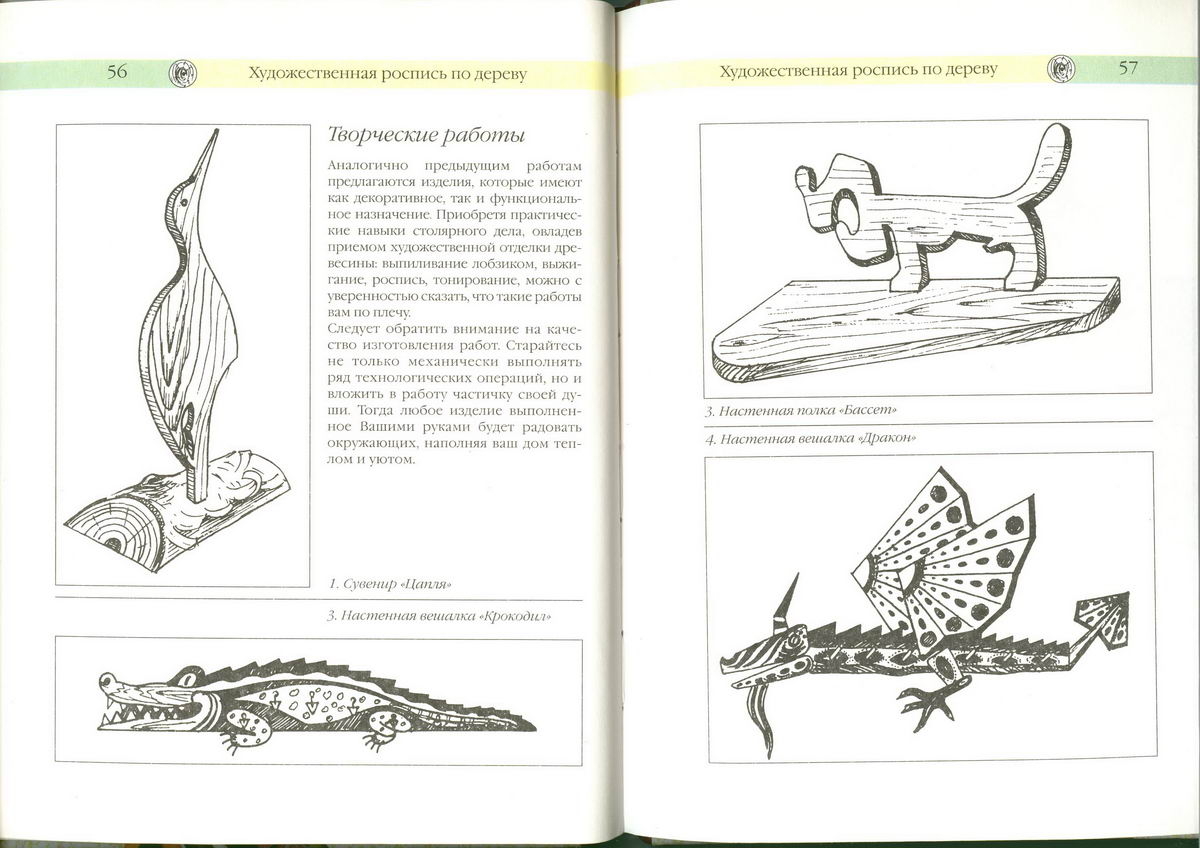 56 Художественная роспись по дереву

Творческие работы

Аналогично предыдущим работам предлагаются изделия, которые имеют как декоративное, так и функциональное назначение. Приобретя практические навыки столярного дела, овладев приемом художественной отделки древесины: выпиливание лобзиком, выжигание, роспись, тонирование, можно с уверенностью сказать, что такие работы вам по плечу.
Следует обратить внимание на качество изготовления работ. Старайтесь не только механически выполнять ряд технологических операций, но и вложить в работу частичку своей души. Тогда любое изделие выполненное Вашими руками будет радовать окружающих, наполняя ваш дом теплом и уютом.

1. Сувенир «Цапля»

3. Настенная вешалка «Крокодил»

Художественная роспись по дереву 57

3. Настенная полка «Бассет»

4. Настенная вешалка «Дракон»